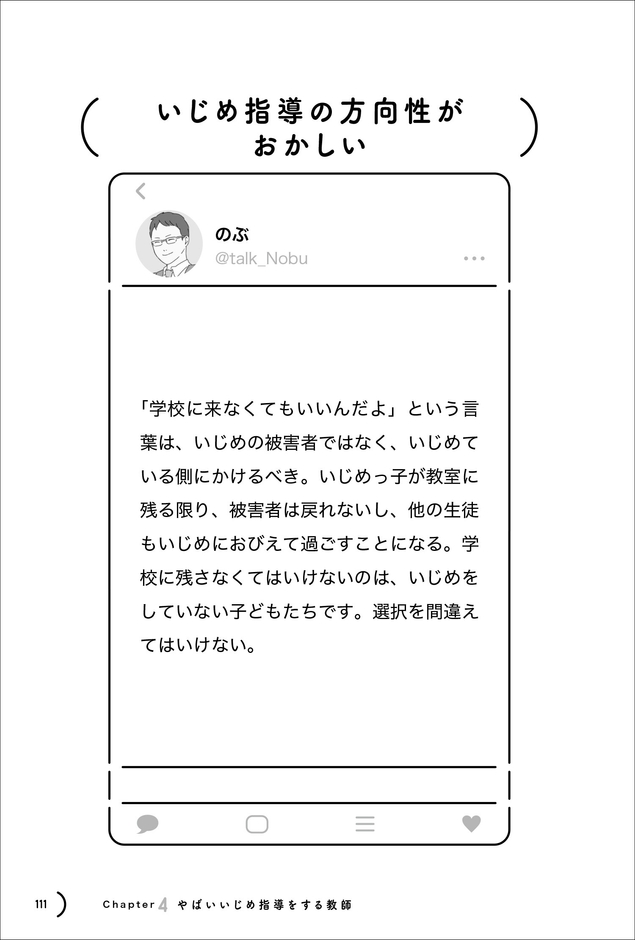 いじめ指導の方向性がおかしい

のぶ
@talk_Nobu

「学校に来なくてもいいんだよ」という言葉は、いじめの被害者ではなく、いじめている側にかけるべき。いじめっ子が教室に残る限り、被害者は戻れないし、他の生徒もいじめにおびえて過ごすことになる。学校に残さなくてはいけないのは、いじめをしていない子どもたちです。選択を間違えてはいけない。

111 Chapter 4 やばいいじめ指導をする教師